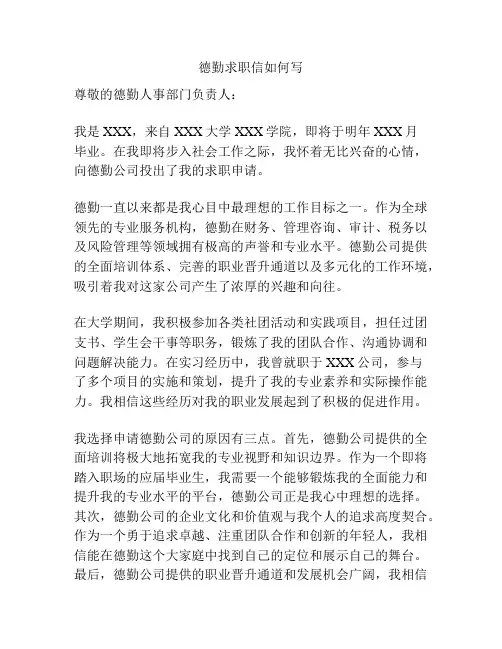 德勤求职信如何写

尊敬的德勤人事部门负责人：

我是 XXX，来自 XXX 大学 XXX 学院，即将于明年 XXX 月毕业。在我即将步入社会工作之际，我怀着无比兴奋的心情，向德勤公司投出了我的求职申请。

德勤一直以来都是我心目中最理想的工作目标之一。作为全球领先的专业服务机构，德勤在财务、管理咨询、审计、税务以及风险管理等领域拥有极高的声誉和专业水平。德勤公司提供的全面培训体系、完善的职业晋升通道以及多元化的工作环境，吸引着我对这家公司产生了浓厚的兴趣和向往。

在大学期间，我积极参加各类社团活动和实践项目，担任过团支书、学生会干事等职务，锻炼了我的团队合作、沟通协调和问题解决能力。在实习经历中，我曾就职于 XXX 公司，参与了多个项目的实施和策划，提升了我的专业素养和实际操作能力。我相信这些经历对我的职业发展起到了积极的促进作用。

我选择申请德勤公司的原因有三点。首先，德勤公司提供的全面培训将极大地拓宽我的专业视野和知识边界。作为一个即将踏入职场的应届毕业生，我需要一个能够锻炼我的全面能力和提升我的专业水平的平台，德勤公司正是我心中理想的选择。其次，德勤公司的企业文化和价值观与我个人的追求高度契合。作为一个勇于追求卓越、注重团队合作和创新的年轻人，我相信能在德勤这个大家庭中找到自己的定位和展示自己的舞台。最后，德勤公司提供的职业晋升通道和发展机会广阔，我相信